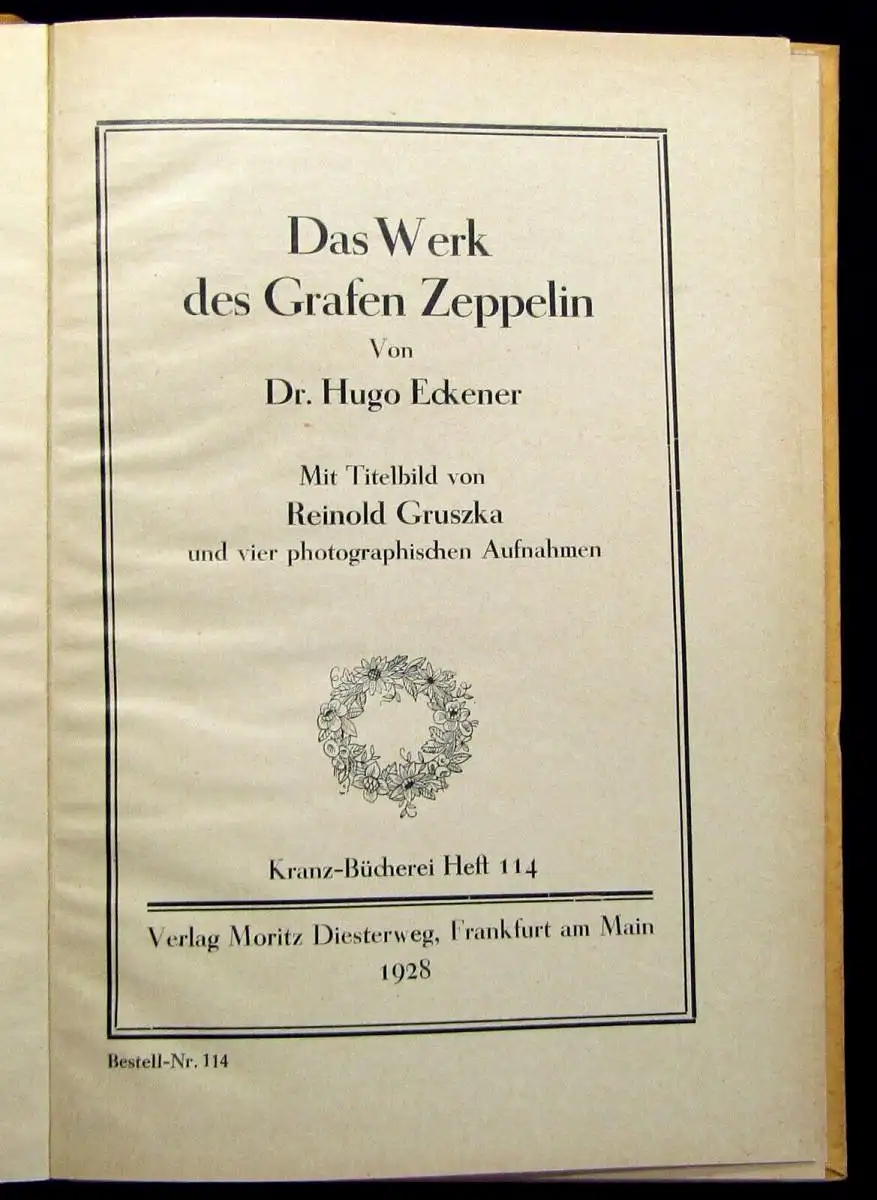 Das Werk des Grafen Zeppelin

Von

Dr. Hugo Eckener

Mit Titelbild von

Reinold Gruszka

und vier photographischen Aufnahmen

Kranz-Bücherei Heft 114

Verlag Moritz Diesterweg, Frankfurt am Main

1928

Bestell-Nr. 114